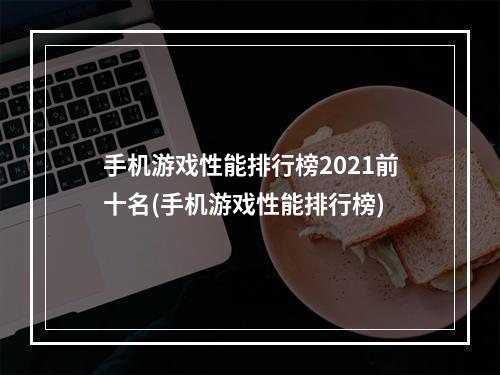 手机游戏性能排行榜2021前十名(手机游戏性能排行榜)